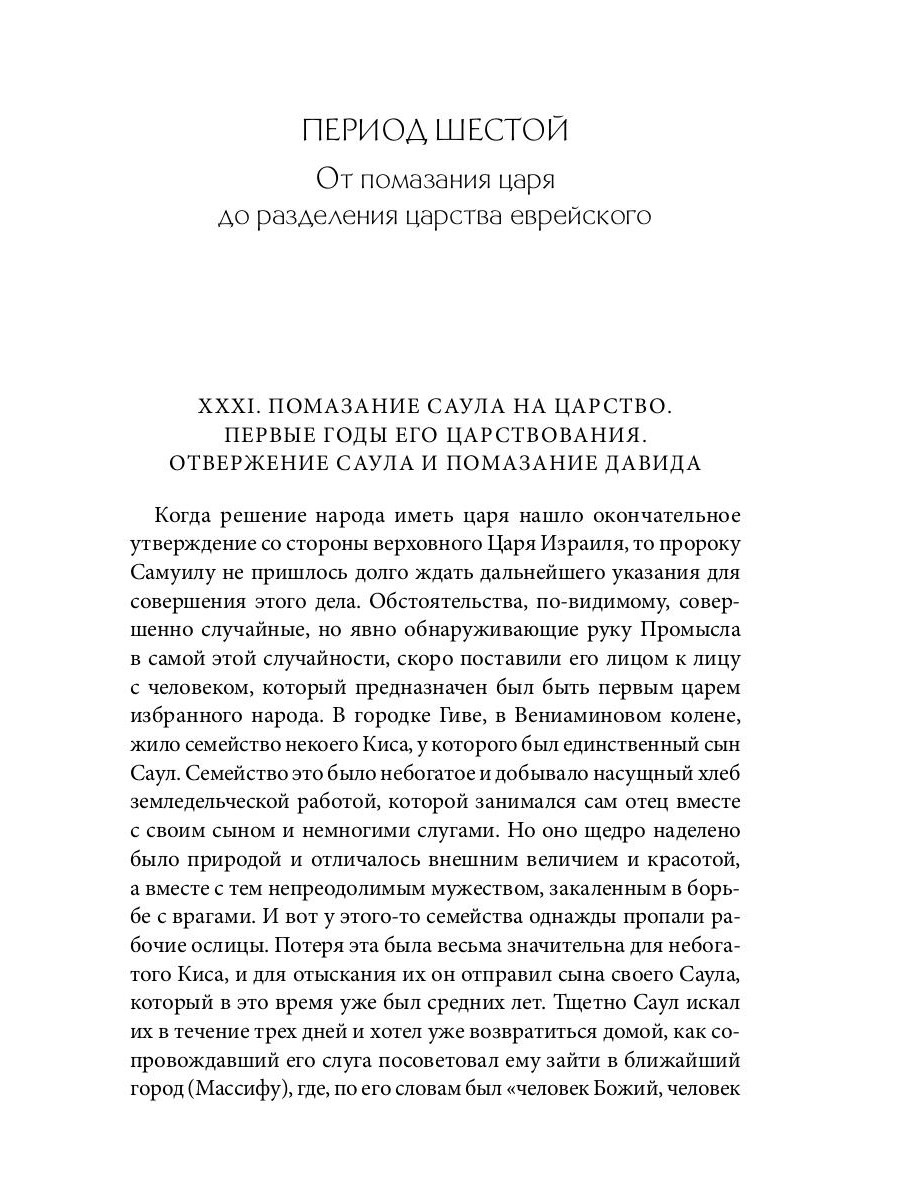 ПЕРИОД ШЕСТОЙ
От помазания царя до разделения царства еврейского

XXXI. ПОМАЗАНИЕ САУЛА НА ЦАРСТВО. ПЕРВЫЕ ГОДЫ ЕГО ЦАРСТВОВАНИЯ. ОТВЕРЖЕНИЕ САУЛА И ПОМАЗАНИЕ ДАВИДА

Когда решение народа иметь царя нашло окончательное утверждение со стороны верховного Царя Израиля, то пророку Самуилу не пришлось долго ждать дальнейшего указания для совершения этого дела. Обстоятельства, по-видимому, совершенно случайные, но явно обнаруживающие руку Промысла в самой этой случайности, скоро поставили его лицом к лицу с человеком, который предназначен был быть первым царем избранного народа. В городке Гиве, в Вениаминовом колене, жило семейство некоего Киса, у которого был единственный сын Саул. Семейство это было небогатое и добывало насущный хлеб земледельческой работой, которой занимался сам отец вместе с своим сыном и немногими слугами. Но оно щедро наделено было природой и отличалось внешним величием и красотой, а вместе с тем непреодолимым мужеством, закаленным в борьбе с врагами. И вот у этого-то семейства однажды пропали рабочие ослицы. Потеря эта была весьма значительна для небогатого Киса, и для отыскания их он отправил сына своего Саула, который в это время уже был средних лет. Тщетно Саул искал их в течение трех дней и хотел уже возвратиться домой, как сопровождавший его слуга посоветовал ему зайти в ближайший город (Массифу), где, по его словам был «человек Божий, человек